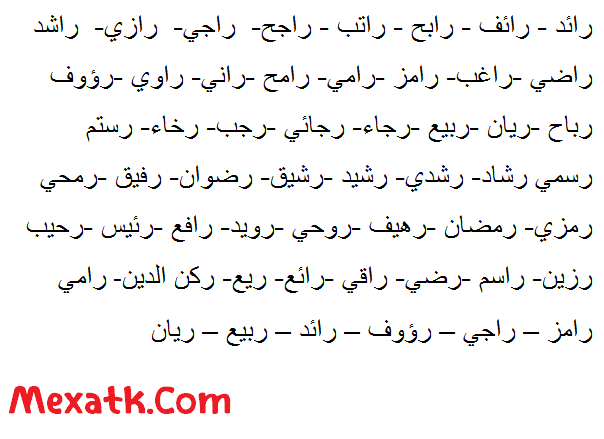 رائد - رائف - رابح - راتب - راجح- راجي- رازي- راشد

راضي -راغب- رامز -رامي- رامح -راني- راوي -رؤوف

رباح -ريان -ربيع -رجاء- رجائي -رجب- رخاء- رستم

رسمي رشاد- رشدي- رشيد -رشيق- رضوان- رفيق -رمحي

رمزي- رمضان -رهيف -روحي -رويد- رافع -رئيس -رحيب

رزين- راسم -رضي- راقي -رائع- ريع- ركن الدين- رامي

رامز – راجي – رؤوف – رائد – ربيع – ريان

Mexatk.Com